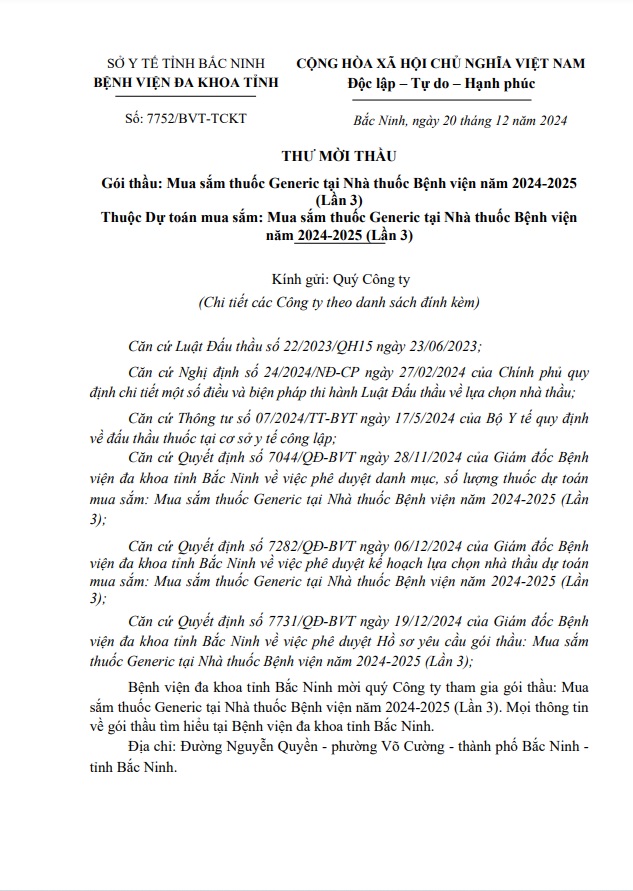 SỞ Y TẾ TỈNH BẮC NINH
BỆNH VIỆN ĐA KHOA TỈNH

Số: 7752/BVT-TCKT

CỘNG HÒA XÃ HỘI CHỦ NGHĨA VIỆT NAM
Độc lập – Tự do – Hạnh phúc

Bắc Ninh, ngày 20 tháng 12 năm 2024

THƯ MỜI THẦU

Gói thầu: Mua sắm thuốc Generic tại Nhà thuốc Bệnh viện năm 2024-2025 (Lần 3)
Thuộc Dự toán mua sắm: Mua sắm thuốc Generic tại Nhà thuốc Bệnh viện năm 2024-2025 (Lần 3)

Kính gửi: Quý Công ty
(Chi tiết các Công ty theo danh sách đính kèm)

Căn cứ Luật Đấu thầu số 22/2023/QH15 ngày 23/06/2023;

Căn cứ Nghị định số 24/2024/NĐ-CP ngày 27/02/2024 của Chính phủ quy định chi tiết một số điều và biện pháp thi hành Luật Đấu thầu về lựa chọn nhà thầu;

Căn cứ Thông tư số 07/2024/TT-BYT ngày 17/5/2024 của Bộ Y tế quy định về đấu thầu thuốc tại cơ sở y tế công lập;

Căn cứ Quyết định số 7044/QĐ-BVT ngày 28/11/2024 của Giám đốc Bệnh viện đa khoa tỉnh Bắc Ninh về việc phê duyệt danh mục, số lượng thuốc dự toán mua sắm: Mua sắm thuốc Generic tại Nhà thuốc Bệnh viện năm 2024-2025 (Lần 3);

Căn cứ Quyết định số 7282/QĐ-BVT ngày 06/12/2024 của Giám đốc Bệnh viện đa khoa tỉnh Bắc Ninh về việc phê duyệt kế hoạch lựa chọn nhà thầu dự toán mua sắm: Mua sắm thuốc Generic tại Nhà thuốc Bệnh viện năm 2024-2025 (Lần 3);

Căn cứ Quyết định số 7731/QĐ-BVT ngày 19/12/2024 của Giám đốc Bệnh viện đa khoa tỉnh Bắc Ninh về việc phê duyệt Hồ sơ yêu cầu gói thầu: Mua sắm thuốc Generic tại Nhà thuốc Bệnh viện năm 2024-2025 (Lần 3);

Bệnh viện đa khoa tỉnh Bắc Ninh mời quý Công ty tham gia gói thầu: Mua sắm thuốc Generic tại Nhà thuốc Bệnh viện năm 2024-2025 (Lần 3). Mọi thông tin về gói thầu tìm hiểu tại Bệnh viện đa khoa tỉnh Bắc Ninh.

Địa chỉ: Đường Nguyễn Quyền - phường Võ Cường - thành phố Bắc Ninh - tỉnh Bắc Ninh.